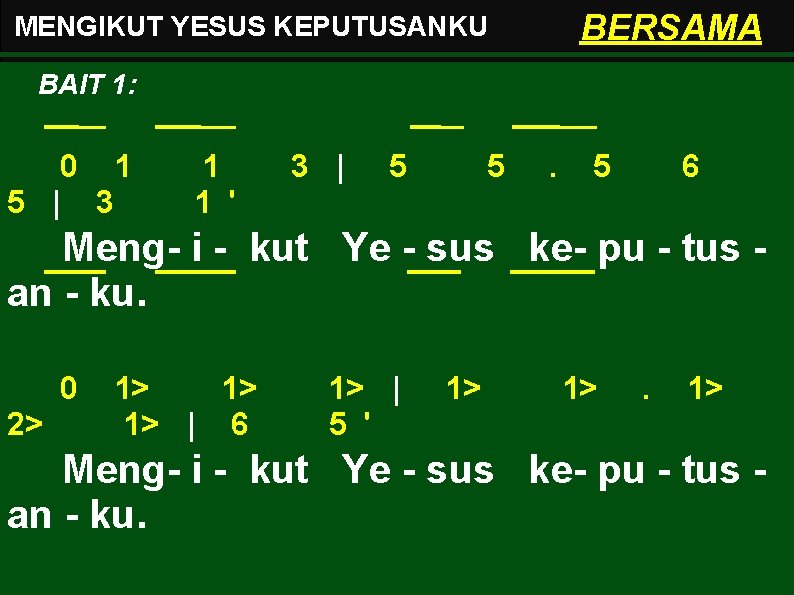 MENGIKUT YESUS KEPUTUSANKU

BERSAMA

BAIT 1:

0 1 1 3 | 5 5 . 5 6 5 | 3 1 '

Meng- i - kut Ye - sus ke- pu - tus - an - ku.

0 1> 1> 1> | 1> 1> . 1> 2> 1> | 6 5 '

Meng- i - kut Ye - sus ke- pu - tus - an - ku.